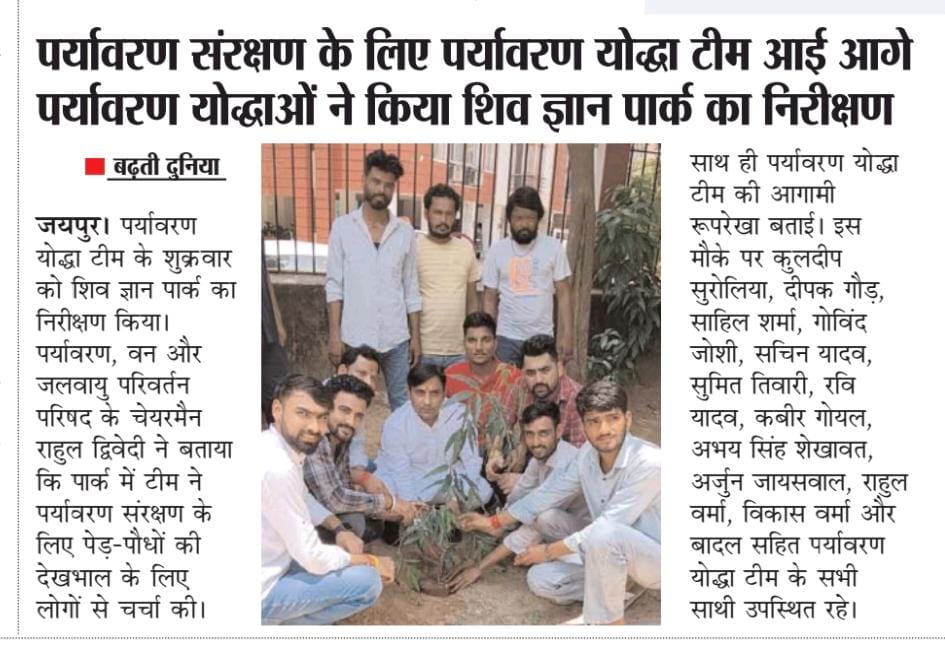 पर्यावरण संरक्षण के लिए पर्यावरण योद्धा टीम आई आगे
पर्यावरण योद्धाओं ने किया शिव ज्ञान पार्क का निरीक्षण

बढ़ती दुनिया

जयपुर। पर्यावरण योद्धा टीम के शुक्रवार को शिव ज्ञान पार्क का निरीक्षण किया। पर्यावरण, वन और जलवायु परिवर्तन परिषद के चेयरमैन राहुल द्विवेदी ने बताया कि पार्क में टीम ने पर्यावरण संरक्षण के लिए पेड़-पौधों की देखभाल के लिए लोगों से चर्चा की।

साथ ही पर्यावरण योद्धा टीम की आगामी रूपरेखा बताई। इस मौके पर कुलदीप सुरोलिया, दीपक गौड़, साहिल शर्मा, गोविंद जोशी, सचिन यादव, सुमित तिवारी, रवि यादव, कबीर गोयल, अभय सिंह शेखावत, अर्जुन जायसवाल, राहुल वर्मा, विकास वर्मा और बादल सहित पर्यावरण योद्धा टीम के सभी साथी उपस्थित रहे।